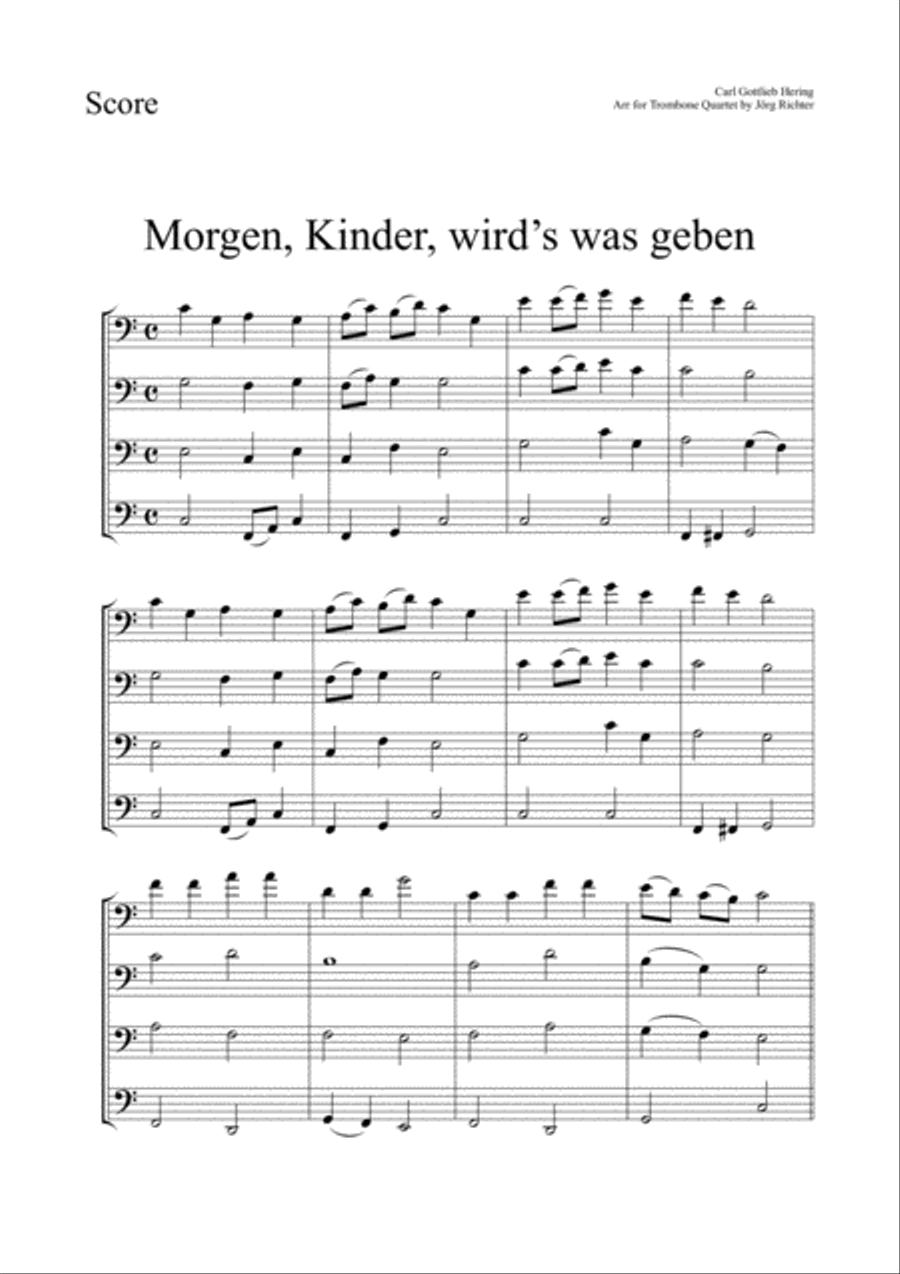 Score

Carl Gottlieb Hering
Arr for Trombone Quartet by Jörg Richter

Morgen, Kinder, wird's was geben